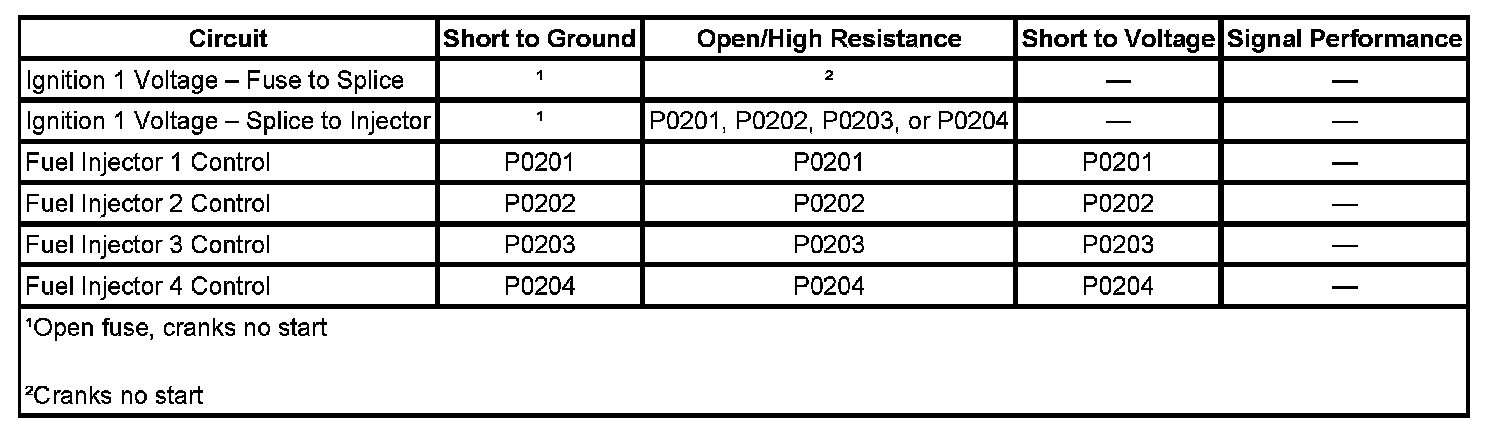 | Circuit | Short to Ground | Open/High Resistance | Short to Voltage | Signal Performance |
|---|---|---|---|---|
| Ignition 1 Voltage – Fuse to Splice | $^{1}$ | $^{2}$ | — | — |
| Ignition 1 Voltage – Splice to Injector | $^{1}$ | P0201, P0202, P0203, or P0204 | — | — |
| Fuel Injector 1 Control | P0201 | P0201 | P0201 | — |
| Fuel Injector 2 Control | P0202 | P0202 | P0202 | — |
| Fuel Injector 3 Control | P0203 | P0203 | P0203 | — |
| Fuel Injector 4 Control | P0204 | P0204 | P0204 | — |

$^{1}$Open fuse, cranks no start

$^{2}$Cranks no start